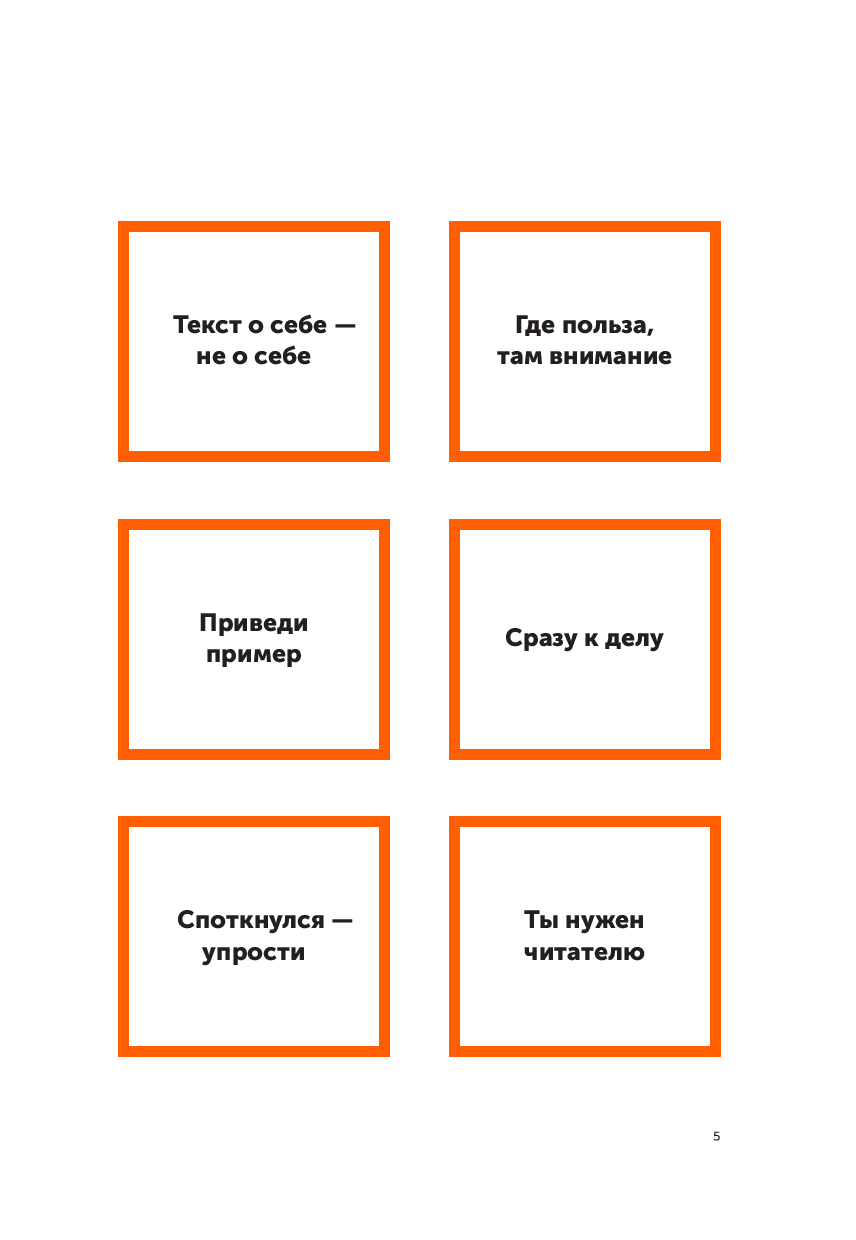 Текст о себе — не о себе

Где польза, там внимание

Приведи пример

Сразу к делу

Споткнулся — упрости

Ты нужен читателю

5